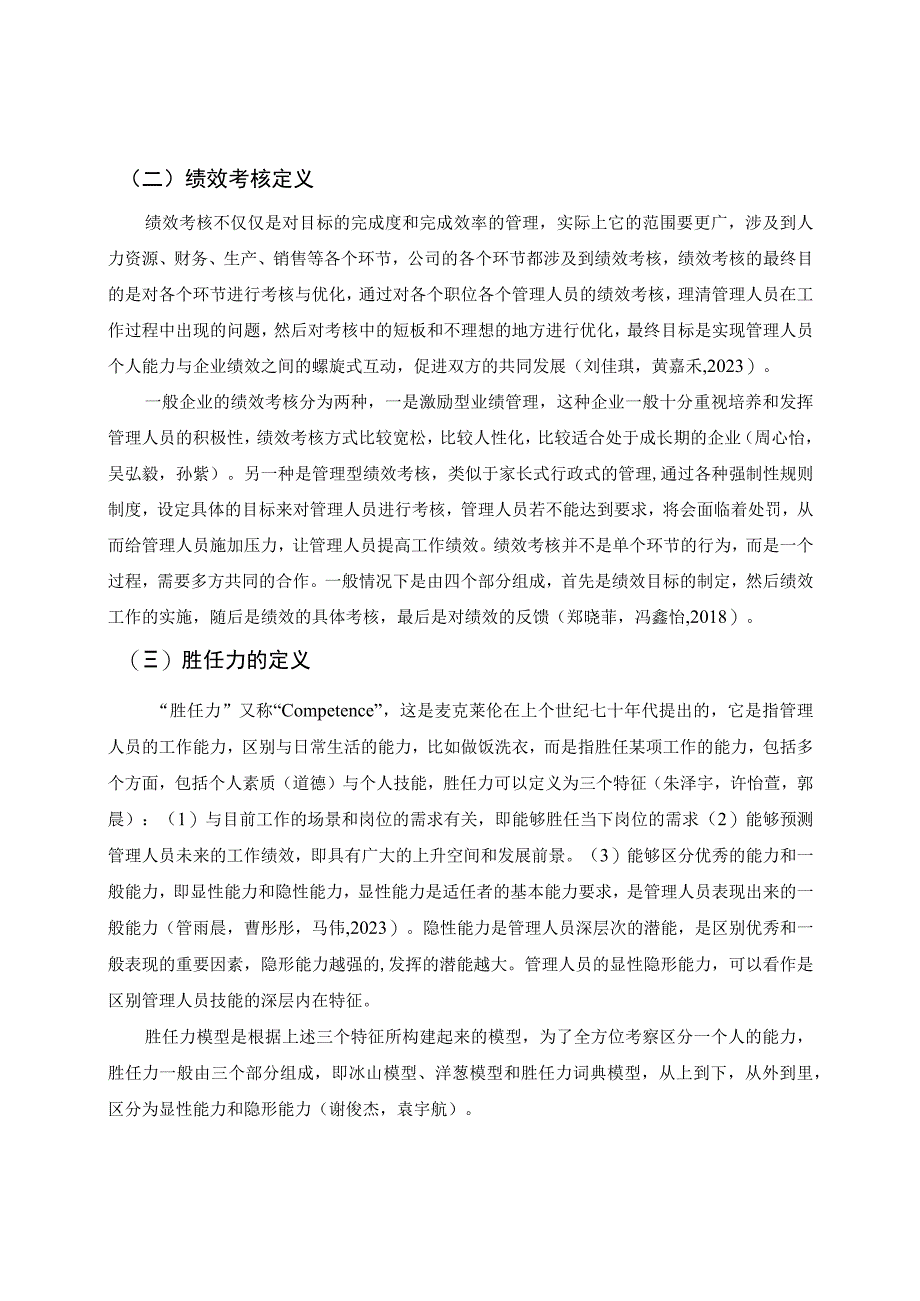 （二）绩效考核定义

绩效考核不仅仅是对目标的完成度和完成效率的管理，实际上它的范围要更广，涉及到人力资源、财务、生产、销售等各个环节，公司的各个环节都涉及到绩效考核，绩效考核的最终目的是对各个环节进行考核与优化，通过对各个职位各个管理人员的绩效考核，理清管理人员在工作过程中出现的问题，然后对考核中的短板和不理想的地方进行优化，最终目标是实现管理人员个人能力与企业绩效之间的螺旋式互动，促进双方的共同发展（刘佳琪，黄嘉禾,2023）。

一般企业的绩效考核分为两种，一是激励型业绩管理，这种企业一般十分重视培养和发挥管理人员的积极性，绩效考核方式比较宽松，比较人性化，比较适合处于成长期的企业（周心怡，吴弘毅，孙紫）。另一种是管理型绩效考核，类似于家长式行政式的管理，通过各种强制性规则制度，设定具体的目标来对管理人员进行考核，管理人员若不能达到要求，将会面临着处罚，从而给管理人员施加压力，让管理人员提高工作绩效。绩效考核并不是单个环节的行为，而是一个过程，需要多方共同的合作。一般情况下是由四个部分组成，首先是绩效目标的制定，然后绩效工作的实施，随后是绩效的具体考核，最后是对绩效的反馈（郑晓菲，冯鑫怡,2018）。

（三）胜任力的定义

“胜任力”又称“Competence”，这是麦克莱伦在上个世纪七十年代提出的，它是指管理人员的工作能力，区别与日常生活的能力，比如做饭洗衣，而是指胜任某项工作的能力，包括多个方面，包括个人素质（道德）与个人技能，胜任力可以定义为三个特征（朱泽宇，许怡萱，郭晨）：（1）与目前工作的场景和岗位的需求有关，即能够胜任当下岗位的需求（2）能够预测管理人员未来的工作绩效，即具有广大的上升空间和发展前景。（3）能够区分优秀的能力和一般能力，即显性能力和隐性能力，显性能力是适任者的基本能力要求，是管理人员表现出来的一般能力（管雨晨，曹彤彤，马伟,2023）。隐性能力是管理人员深层次的潜能，是区别优秀和一般表现的重要因素，隐形能力越强的,发挥的潜能越大。管理人员的显性隐形能力，可以看作是区别管理人员技能的深层内在特征。

胜任力模型是根据上述三个特征所构建起来的模型，为了全方位考察区分一个人的能力，胜任力一般由三个部分组成，即冰山模型、洋葱模型和胜任力词典模型，从上到下，从外到里，区分为显性能力和隐形能力（谢俊杰，袁宇航）。